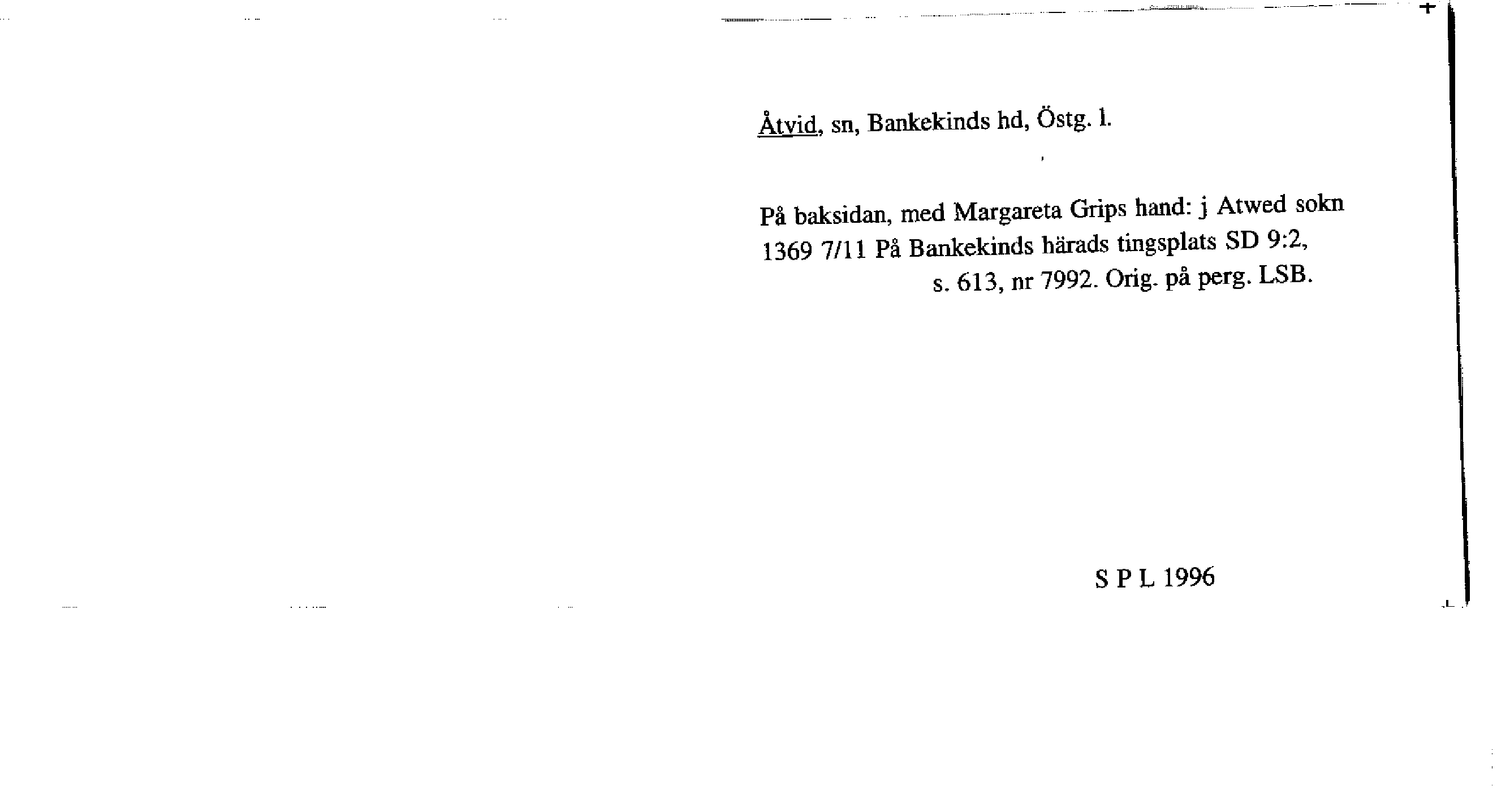 Åtvid, sn, Bankekinds hd, Östg. l.

På baksidan, med Margareta Grips hand: j Atwed sokn

1369 7/11 På Bankekinds härads tingsplats SD 9:2, s. 613, nr 7992. Orig. på perg. LSB.

S P L 1996